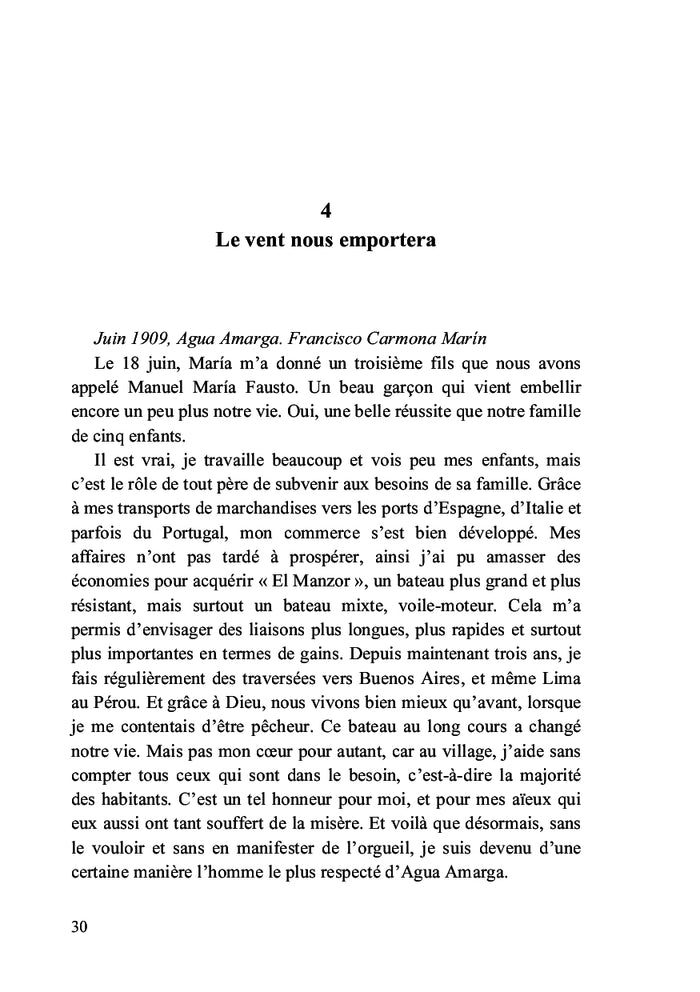 4
Le vent nous emportera

Juin 1909, Agua Amarga. Francisco Carmona Marín

Le 18 juin, María m'a donné un troisième fils que nous avons appelé Manuel María Fausto. Un beau garçon qui vient embellir encore un peu plus notre vie. Oui, une belle réussite que notre famille de cinq enfants.

Il est vrai, je travaille beaucoup et vois peu mes enfants, mais c'est le rôle de tout père de subvenir aux besoins de sa famille. Grâce à mes transports de marchandises vers les ports d'Espagne, d'Italie et parfois du Portugal, mon commerce s'est bien développé. Mes affaires n'ont pas tardé à prospérer, ainsi j'ai pu amasser des économies pour acquérir « El Manzor », un bateau plus grand et plus résistant, mais surtout un bateau mixte, voile-moteur. Cela m'a permis d'envisager des liaisons plus longues, plus rapides et surtout plus importantes en termes de gains. Depuis maintenant trois ans, je fais régulièrement des traversées vers Buenos Aires, et même Lima au Pérou. Et grâce à Dieu, nous vivons bien mieux qu'avant, lorsque je me contentais d'être pêcheur. Ce bateau au long cours a changé notre vie. Mais pas mon cœur pour autant, car au village, j'aide sans compter tous ceux qui sont dans le besoin, c'est-à-dire la majorité des habitants. C'est un tel honneur pour moi, et pour mes aïeux qui eux aussi ont tant souffert de la misère. Et voilà que désormais, sans le vouloir et sans en manifester de l'orgueil, je suis devenu d'une certaine manière l'homme le plus respecté d'Agua Amarga.

30